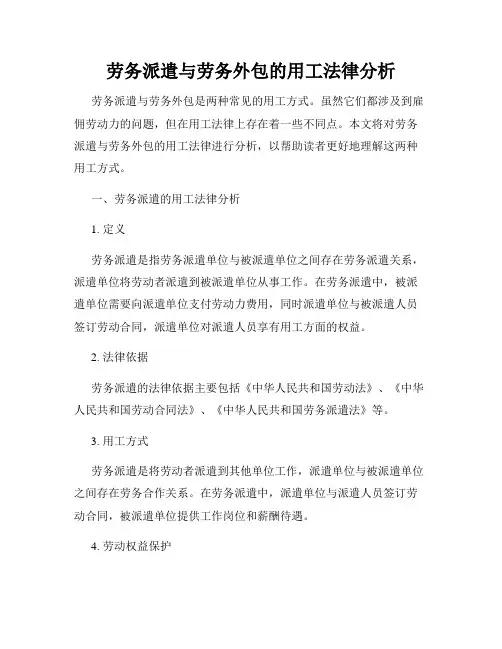 劳务派遣与劳务外包的用工法律分析

劳务派遣与劳务外包是两种常见的用工方式。虽然它们都涉及到雇佣劳动力的问题，但在用工法律上存在着一些不同点。本文将对劳务派遣与劳务外包的用工法律进行分析，以帮助读者更好地理解这两种用工方式。

一、劳务派遣的用工法律分析

1. 定义

劳务派遣是指劳务派遣单位与被派遣单位之间存在劳务派遣关系，派遣单位将劳动者派遣到被派遣单位从事工作。在劳务派遣中，被派遣单位需要向派遣单位支付劳动力费用，同时派遣单位与被派遣人员签订劳动合同，派遣单位对派遣人员享有用工方面的权益。

2. 法律依据

劳务派遣的法律依据主要包括《中华人民共和国劳动法》、《中华人民共和国劳动合同法》、《中华人民共和国劳务派遣法》等。

3. 用工方式

劳务派遣是将劳动者派遣到其他单位工作，派遣单位与被派遣单位之间存在劳务合作关系。在劳务派遣中，派遣单位与派遣人员签订劳动合同，被派遣单位提供工作岗位和薪酬待遇。

4. 劳动权益保护